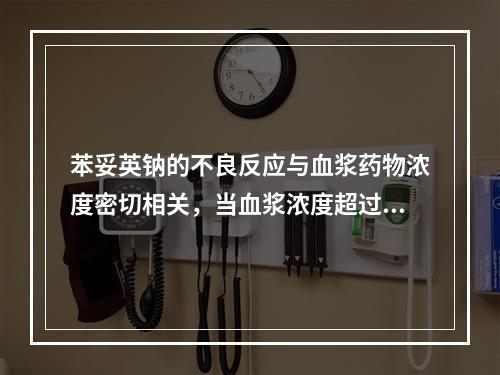 苯妥英钠的不良反应与血浆药物浓度密切相关，当血浆浓度超过...